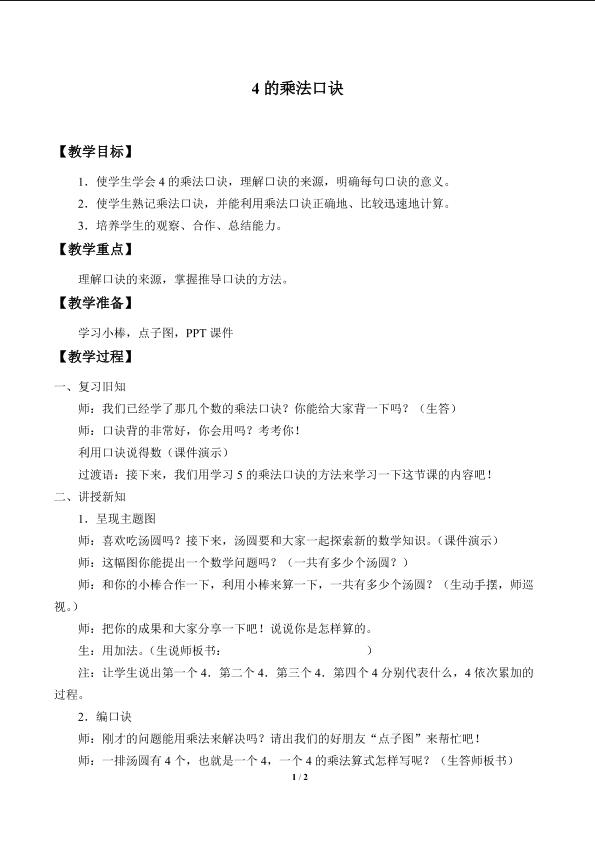 4的乘法口诀

【教学目标】

1．使学生学会4的乘法口诀，理解口诀的来源，明确每句口诀的意义。

2．使学生熟记乘法口诀，并能利用乘法口诀正确地、比较迅速地计算。

3．培养学生的观察、合作、总结能力。

【教学重点】

理解口诀的来源，掌握推导口诀的方法。

【教学准备】

学习小棒，点子图，PPT课件

【教学过程】

一、复习旧知

师：我们已经学了那几个数的乘法口诀？你能给大家背一下吗？（生答）

师：口诀背的非常好，你会用吗？考考你！

利用口诀说得数（课件演示）

过渡语：接下来，我们用学习5的乘法口诀的方法来学习一下这节课的内容吧！

二、讲授新知

1．呈现主题图

师：喜欢吃汤圆吗？接下来，汤圆要和大家一起探索新的数学知识。（课件演示）

师：这幅图你能提出一个数学问题吗？（一共有多少个汤圆？）

师：和你的小棒合作一下，利用小棒来算一下，一共有多少个汤圆？（生动手摆，师巡视。）

师：把你的成果和大家分享一下吧！说说你是怎样算的。

生：用加法。（生说师板书：　　　　　　　　）

注：让学生说出第一个4．第二个4．第三个4．第四个4分别代表什么，4依次累加的过程。

2．编口诀

师：刚才的问题能用乘法来解决吗？请出我们的好朋友“点子图”来帮忙吧！

师：一排汤圆有4个，也就是一个4，一个4的乘法算式怎样写呢？（生答师板书）

1 / 2